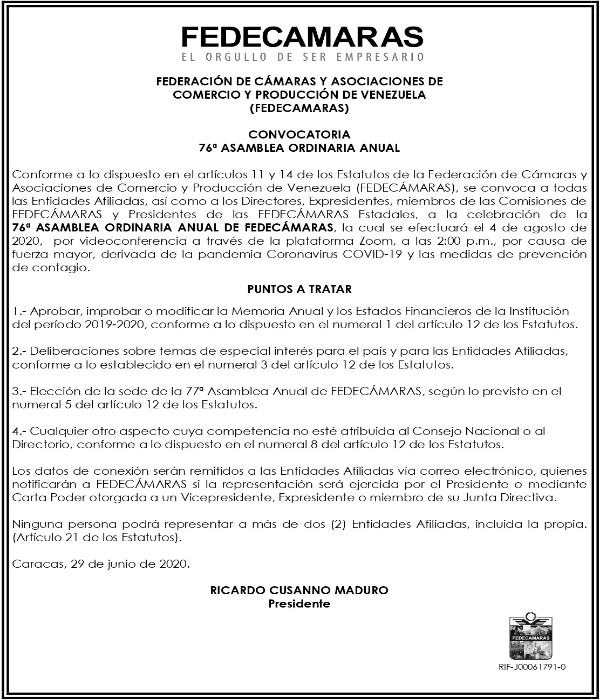 FEDECAMARAS
EL ORGULLO DE SER EMPRESARIO

FEDERACIÓN DE CÁMARAS Y ASOCIACIONES DE COMERCIO Y PRODUCCIÓN DE VENEZUELA (FEDECAMARAS)

CONVOCATORIA
76ª ASAMBLEA ORDINARIA ANUAL

Conforme a lo dispuesto en el artículos 11 y 14 de los Estatutos de la Federación de Cámaras y Asociaciones de Comercio y Producción de Venezuela (FEDECÁMARAS), se convoca a todas las Entidades Afiliadas, así como a los Directores, Expresidentes, miembros de las Comisiones de FEDECÁMARAS y Presidentes de las FEDECÁMARAS Estadales, a la celebración de la 76ª ASAMBLEA ORDINARIA ANUAL DE FEDECÁMARAS, la cual se efectuará el 4 de agosto de 2020, por videoconferencia a través de la plataforma Zoom, a las 2:00 p.m., por causa de fuerza mayor, derivada de la pandemia Coronavirus COVID-19 y las medidas de prevención de contagio.

PUNTOS A TRATAR

1.- Aprobar, improbar o modificar la Memoria Anual y los Estados Financieros de la Institución del período 2019-2020, conforme a lo dispuesto en el numeral 1 del artículo 12 de los Estatutos.

2.- Deliberaciones sobre temas de especial interés para el país y para las Entidades Afiliadas, conforme a lo establecido en el numeral 3 del artículo 12 de los Estatutos.

3.- Elección de la sede de la 77ª Asamblea Anual de FEDECÁMARAS, según lo previsto en el numeral 5 del artículo 12 de los Estatutos.

4.- Cualquier otro aspecto cuya competencia no esté atribuida al Consejo Nacional o al Directorio, conforme a lo dispuesto en el numeral 8 del artículo 12 de los Estatutos.

Los datos de conexión serán remitidos a las Entidades Afiliadas vía correo electrónico, quienes notificarán a FEDECÁMARAS si la representación será ejercida por el Presidente o mediante Carta Poder otorgada a un Vicepresidente, Expresidente o miembro de su Junta Directiva.

Ninguna persona podrá representar a más de dos (2) Entidades Afiliadas, incluida la propia. (Artículo 21 de los Estatutos).

Caracas, 29 de junio de 2020.

RICARDO CUSANNO MADURO
Presidente

FEDECAMARAS

RIF-J00061791-0